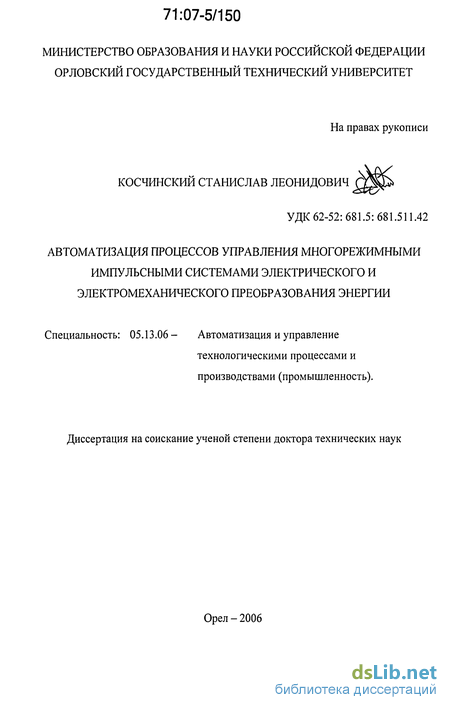 71:07-5/150

МИНИСТЕРСТВО ОБРАЗОВАНИЯ И НАУКИ РОССИЙСКОЙ ФЕДЕРАЦИИ
ОРЛОВСКИЙ ГОСУДАРСТВЕННЫЙ ТЕХНИЧЕСКИЙ УНИВЕРСИТЕТ

На правах рукописи

КОСЧИНСКИЙ СТАНИСЛАВ ЛЕОНИДОВИЧ

УДК 62-52: 681.5: 681.511.42

АВТОМАТИЗАЦИЯ ПРОЦЕССОВ УПРАВЛЕНИЯ МНОГОРЕЖИМНЫМИ ИМПУЛЬСНЫМИ СИСТЕМАМИ ЭЛЕКТРИЧЕСКОГО И ЭЛЕКТРОМЕХАНИЧЕСКОГО ПРЕОБРАЗОВАНИЯ ЭНЕРГИИ

Специальность: 05.13.06 – Автоматизация и управление технологическими процессами и производствами (промышленность).

Диссертация на соискание ученой степени доктора технических наук

Орел – 2006

dsLib.net
библиотека диссертаций